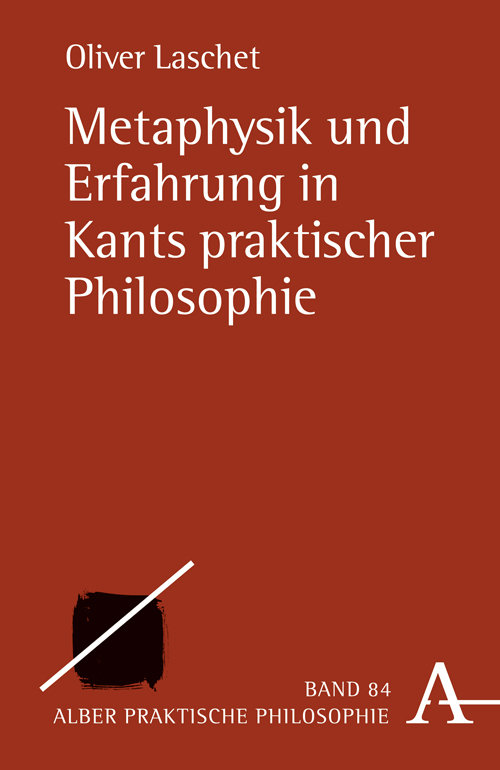 Oliver Laschet

Metaphysik und Erfahrung in Kants praktischer Philosophie

BAND 84
ALBER PRAKTISCHE PHILOSOPHIE

A